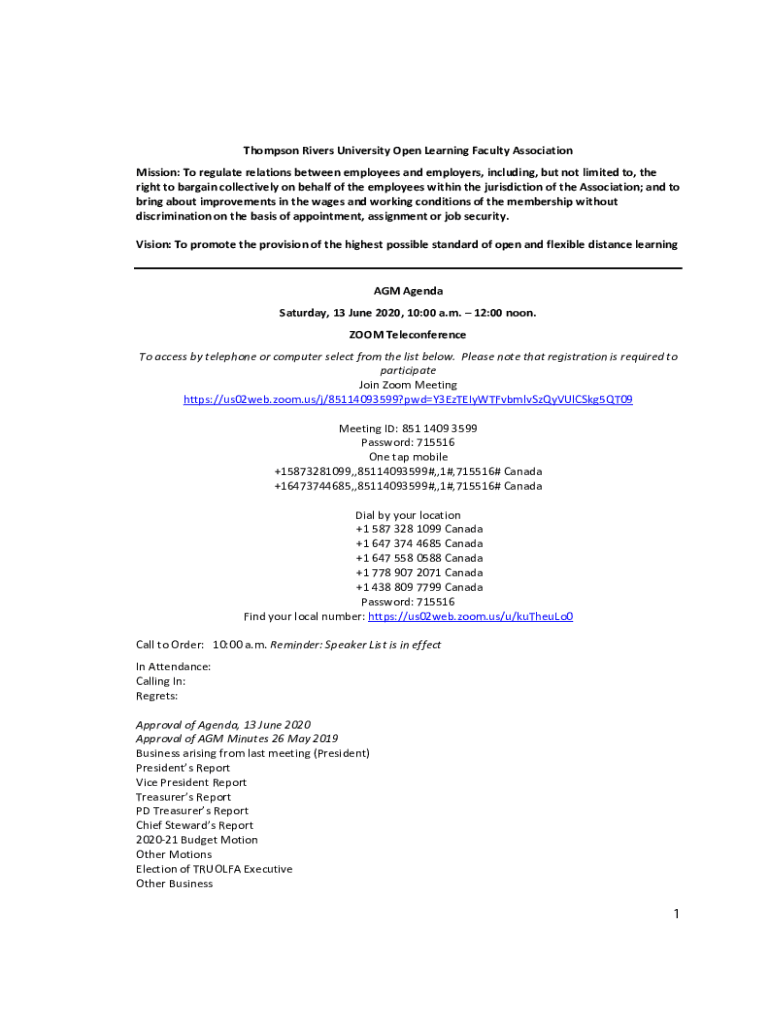 Thompson Rivers University Open Learning Faculty Association

Mission: To regulate relations between employees and employers, including, but not limited to, the right to bargain collectively on behalf of the employees within the jurisdiction of the Association; and to bring about improvements in the wages and working conditions of the membership without discrimination on the basis of appointment, assignment or job security.

Vision: To promote the provision of the highest possible standard of open and flexible distance learning

AGM Agenda

Saturday, 13 June 2020, 10:00 a.m. – 12:00 noon.

ZOOM Teleconference

To access by telephone or computer select from the list below. Please note that registration is required to participate

Join Zoom Meeting
https://us02web.zoom.us/j/85114093599?pwd=Y3EzTElyWTFvbmlvSzQyVUlCSkg5QT09

Meeting ID: 851 1409 3599
Password: 715516
One tap mobile
+15873281099,,85114093599#,,1#,715516# Canada
+16473744685,,85114093599#,,1#,715516# Canada

Dial by your location
+1 587 328 1099 Canada
+1 647 374 4685 Canada
+1 647 558 0588 Canada
+1 778 907 2071 Canada
+1 438 809 7799 Canada
Password: 715516
Find your local number: https://us02web.zoom.us/u/kuTheuLo0

Call to Order: 10:00 a.m. Reminder: Speaker List is in effect

In Attendance:
Calling In:
Regrets:

Approval of Agenda, 13 June 2020
Approval of AGM Minutes 26 May 2019
Business arising from last meeting (President)
President's Report
Vice President Report
Treasurer's Report
PD Treasurer's Report
Chief Steward's Report
2020-21 Budget Motion
Other Motions
Election of TRUOLFA Executive
Other Business

1